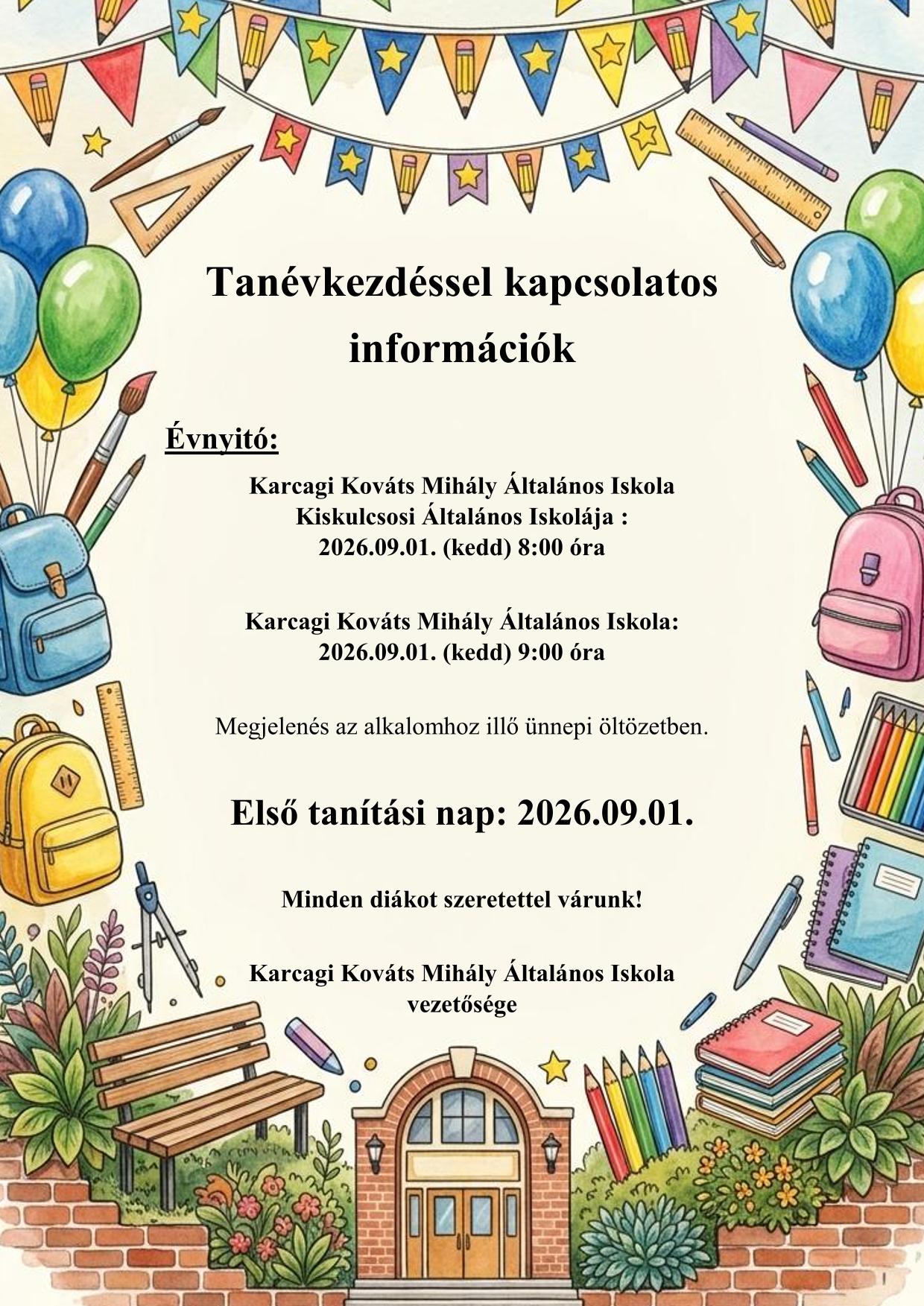 Tanévkezdéssel kapcsolatos információk

Évnyitó:

Karcagi Kováts Mihály Általános Iskola
Kiskulcsosi Általános Iskolája :
2026.09.01. (kedd) 8:00 óra

Karcagi Kováts Mihály Általános Iskola:
2026.09.01. (kedd) 9:00 óra

Megjelenés az alkalomhoz illő ünnepi öltözetben.

Első tanítási nap: 2026.09.01.

Minden diákot szeretettel várunk!

Karcagi Kováts Mihály Általános Iskola
vezetősége